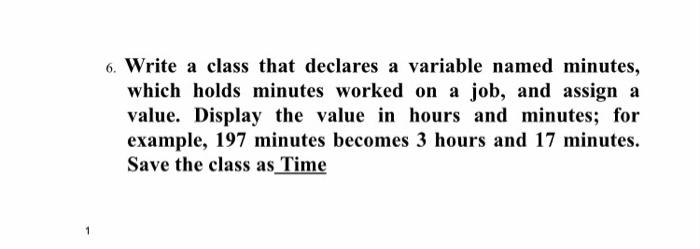 6. Write a class that declares a variable named minutes, which holds minutes worked on a job, and assign a value. Display the value in hours and minutes; for example, 197 minutes becomes 3 hours and 17 minutes. Save the class as Time

1